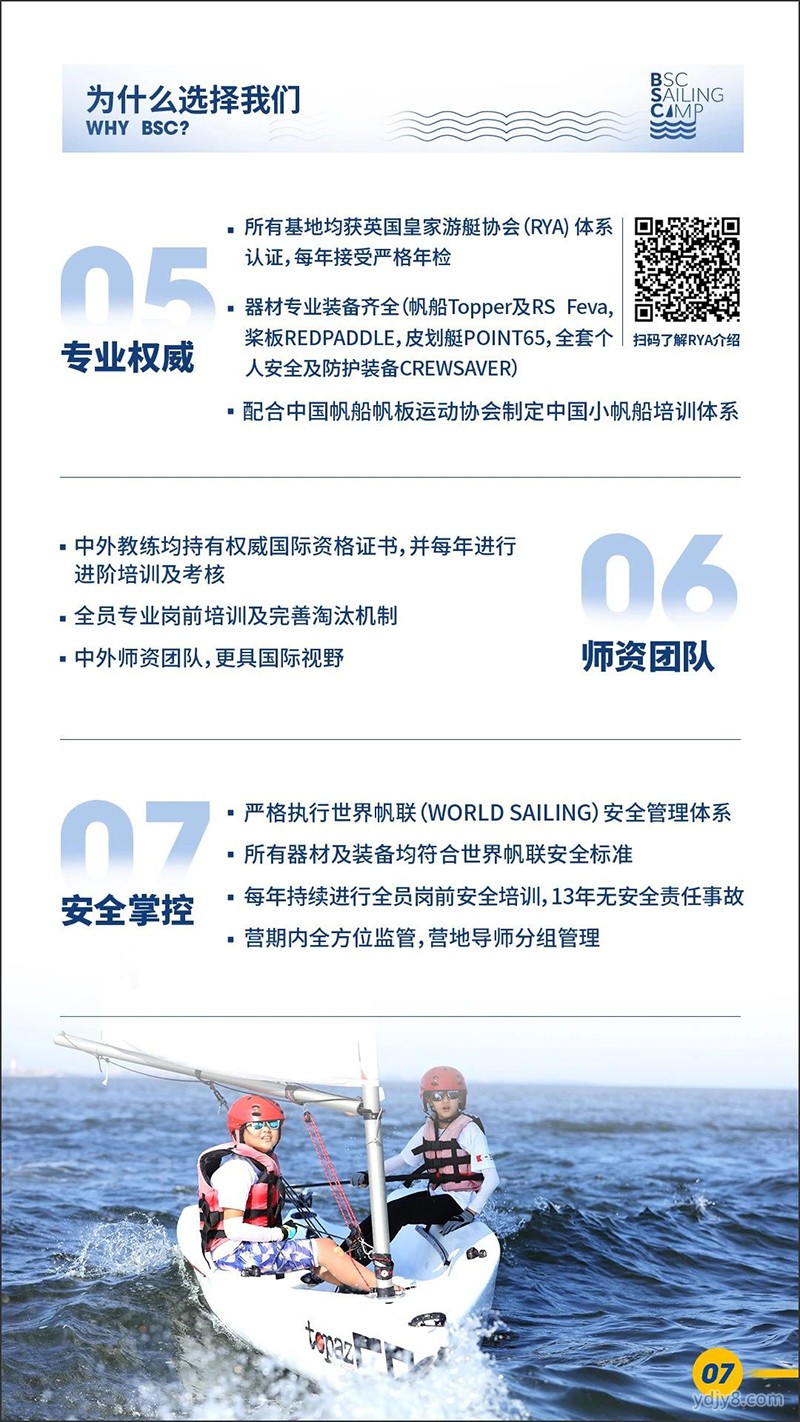 为什么选择我们
WHY BSC?

BSC SAILING CAMP

05
专业权威

▪ 所有基地均获英国皇家游艇协会(RYA)体系认证，每年接受严格年检

▪ 器材专业装备齐全(帆船Topper及RS Feva，桨板REDPADDLE，皮划艇POINT65，全套个人安全及防护装备CREWSAVER)

▪ 配合中国帆船帆板运动协会制定中国小帆船培训体系

扫码了解RYA介绍

▪ 中外教练均持有权威国际资格证书，并每年进行进阶培训及考核

▪ 全员专业岗前培训及完善淘汰机制

▪ 中外师资团队，更具国际视野

06
师资团队

07
安全掌控

▪ 严格执行世界帆联(WORLD SAILING)安全管理体系

▪ 所有器材及装备均符合世界帆联安全标准

▪ 每年持续进行全员岗前安全培训，13年无安全责任事故

▪ 营期内全方位监管，营地导师分组管理

topaz

07
ydjy8.com